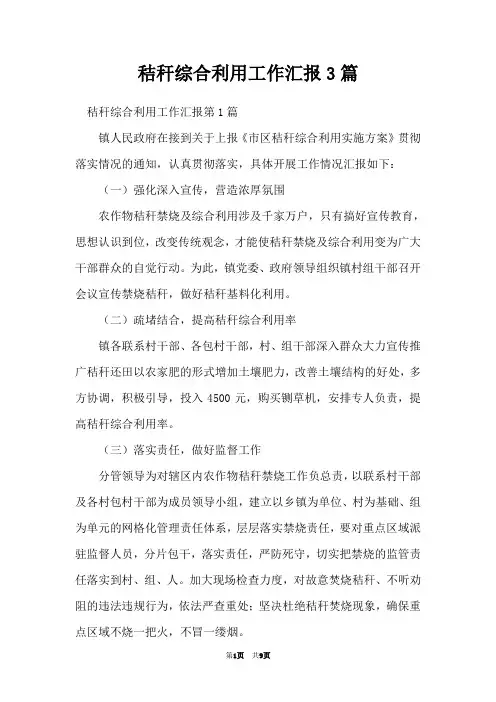 秸秆综合利用工作汇报3篇

秸秆综合利用工作汇报第1篇

镇人民政府在接到关于上报《市区秸秆综合利用实施方案》贯彻落实情况的通知，认真贯彻落实，具体开展工作情况汇报如下：

（一）强化深入宣传，营造浓厚氛围

农作物秸秆禁烧及综合利用涉及千家万户，只有搞好宣传教育，思想认识到位，改变传统观念，才能使秸秆禁烧及综合利用变为广大干部群众的自觉行动。为此，镇党委、政府领导组织镇村组干部召开会议宣传禁烧秸秆，做好秸秆基料化利用。

（二）疏堵结合，提高秸秆综合利用率

镇各联系村干部、各包村干部，村、组干部深入群众大力宣传推广秸秆还田以农家肥的形式增加土壤肥力，改善土壤结构的好处，多方协调，积极引导，投入4500元，购买铡草机，安排专人负责，提高秸秆综合利用率。

（三）落实责任，做好监督工作

分管领导为对辖区内农作物秸秆禁烧工作负总责，以联系村干部及各村包村干部为成员领导小组，建立以乡镇为单位、村为基础、组为单元的网格化管理责任体系，层层落实禁烧责任，要对重点区域派驻监督人员，分片包干，落实责任，严防死守，切实把禁烧的监管责任落实到村、组、人。加大现场检查力度，对故意焚烧秸秆、不听劝阻的违法违规行为，依法严查重处；坚决杜绝秸秆焚烧现象，确保重点区域不烧一把火，不冒一缕烟。

第1页 共9页